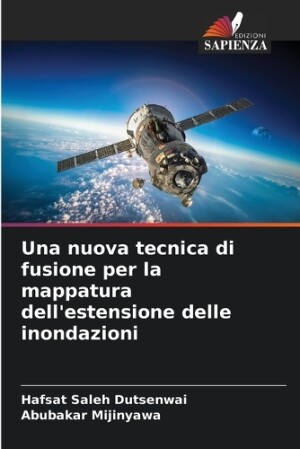 EDIZIONI
SAPIENZA

Una nuova tecnica di fusione per la mappatura dell'estensione delle inondazioni

Hafsat Saleh Dutsenwai
Abubakar Mijinyawa